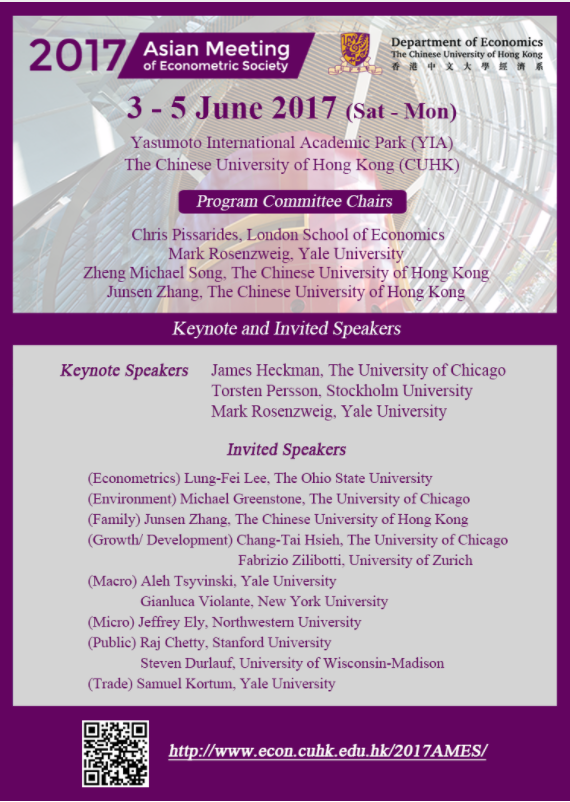 2017 Asian Meeting of Econometric Society

Department of Economics
The Chinese University of Hong Kong
香港中文大學經濟系

3 - 5 June 2017 (Sat - Mon)

Yasumoto International Academic Park (YIA)
The Chinese University of Hong Kong (CUHK)

Program Committee Chairs

Chris Pissarides, London School of Economics
Mark Rosenzweig, Yale University
Zheng Michael Song, The Chinese University of Hong Kong
Junsen Zhang, The Chinese University of Hong Kong

Keynote and Invited Speakers

Keynote Speakers James Heckman, The University of Chicago
Torsten Persson, Stockholm University
Mark Rosenzweig, Yale University

Invited Speakers

(Econometrics) Lung-Fei Lee, The Ohio State University
(Environment) Michael Greenstone, The University of Chicago
(Family) Junsen Zhang, The Chinese University of Hong Kong
(Growth/ Development) Chang-Tai Hsieh, The University of Chicago
Fabrizio Zilibotti, University of Zurich
(Macro) Aleh Tsyvinski, Yale University
Gianluca Violante, New York University
(Micro) Jeffrey Ely, Northwestern University
(Public) Raj Chetty, Stanford University
Steven Durlauf, University of Wisconsin-Madison
(Trade) Samuel Kortum, Yale University

http://www.econ.cuhk.edu.hk/2017AMES/